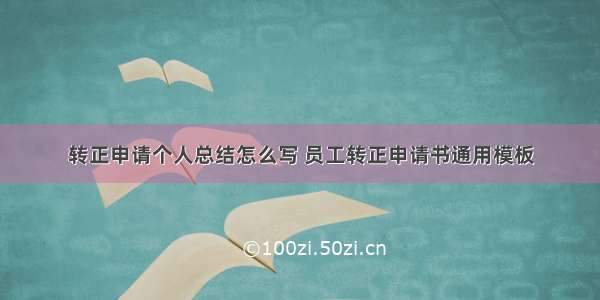 转正申请个人总结怎么写 员工转正申请书通用模板

©100zi.50zi.cn